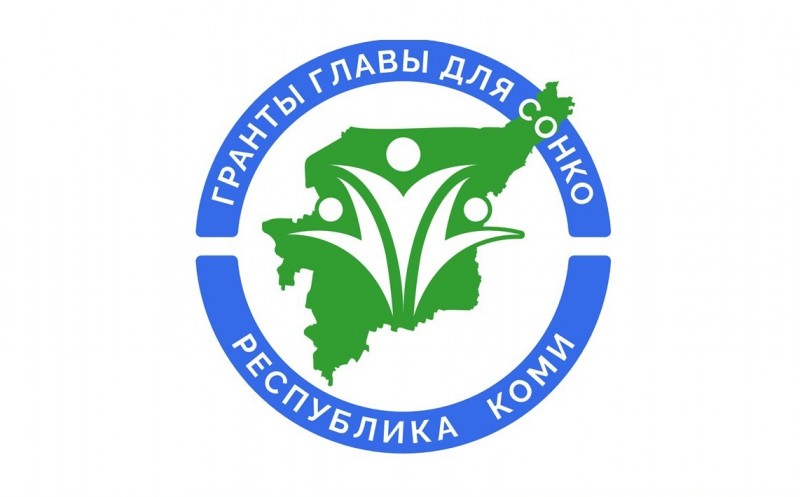 ГРАНТЫ ГЛАВЫ ДЛЯ СОНКО

РЕСПУБЛИКА КОМИ